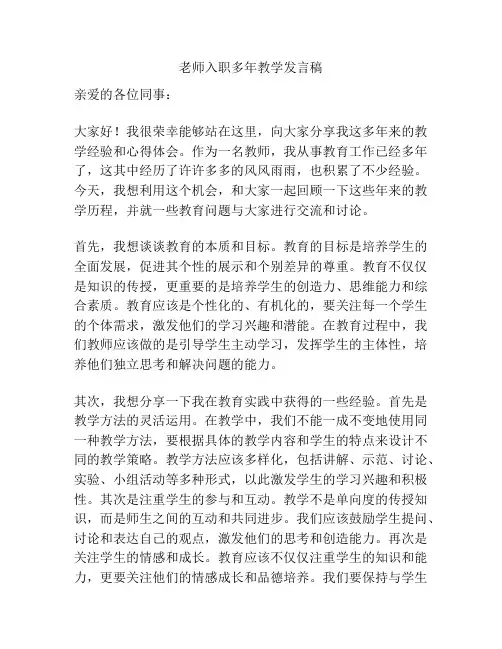 老师入职多年教学发言稿

亲爱的各位同事：

大家好！我很荣幸能够站在这里，向大家分享我这多年来的教学经验和心得体会。作为一名教师，我从事教育工作已经多年了，这其中经历了许许多多的风风雨雨，也积累了不少经验。今天，我想利用这个机会，和大家一起回顾一下这些年来的教学历程，并就一些教育问题与大家进行交流和讨论。

首先，我想谈谈教育的本质和目标。教育的目标是培养学生的全面发展，促进其个性的展示和个别差异的尊重。教育不仅仅是知识的传授，更重要的是培养学生的创造力、思维能力和综合素质。教育应该是个性化的、有机化的，要关注每一个学生的个体需求，激发他们的学习兴趣和潜能。在教育过程中，我们教师应该做的是引导学生主动学习，发挥学生的主体性，培养他们独立思考和解决问题的能力。

其次，我想分享一下我在教育实践中获得的一些经验。首先是教学方法的灵活运用。在教学中，我们不能一成不变地使用同一种教学方法，要根据具体的教学内容和学生的特点来设计不同的教学策略。教学方法应该多样化，包括讲解、示范、讨论、实验、小组活动等多种形式，以此激发学生的学习兴趣和积极性。其次是注重学生的参与和互动。教学不是单向度的传授知识，而是师生之间的互动和共同进步。我们应该鼓励学生提问、讨论和表达自己的观点，激发他们的思考和创造能力。再次是关注学生的情感和成长。教育应该不仅仅注重学生的知识和能力，更要关注他们的情感成长和品德培养。我们要保持与学生